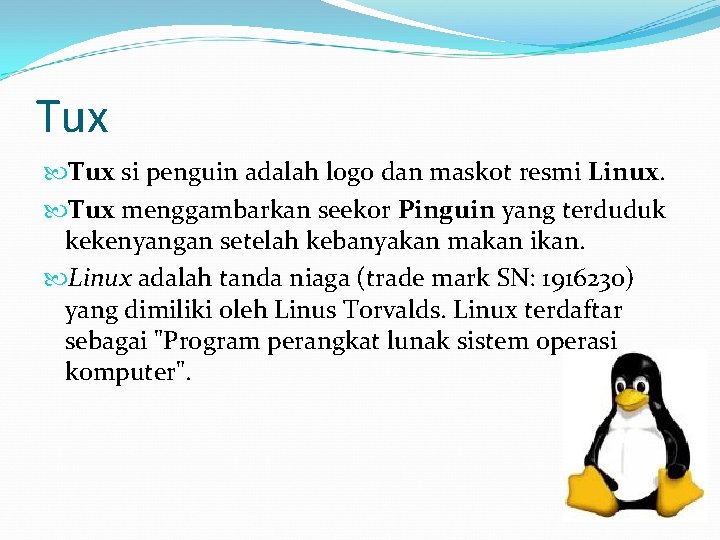 Tux

Tux si penguin adalah logo dan maskot resmi Linux.

Tux menggambarkan seekor Pinguin yang terduduk kekenyangan setelah kebanyakan makan ikan.

Linux adalah tanda niaga (trade mark SN: 1916230) yang dimiliki oleh Linus Torvalds. Linux terdaftar sebagai "Program perangkat lunak sistem operasi komputer".